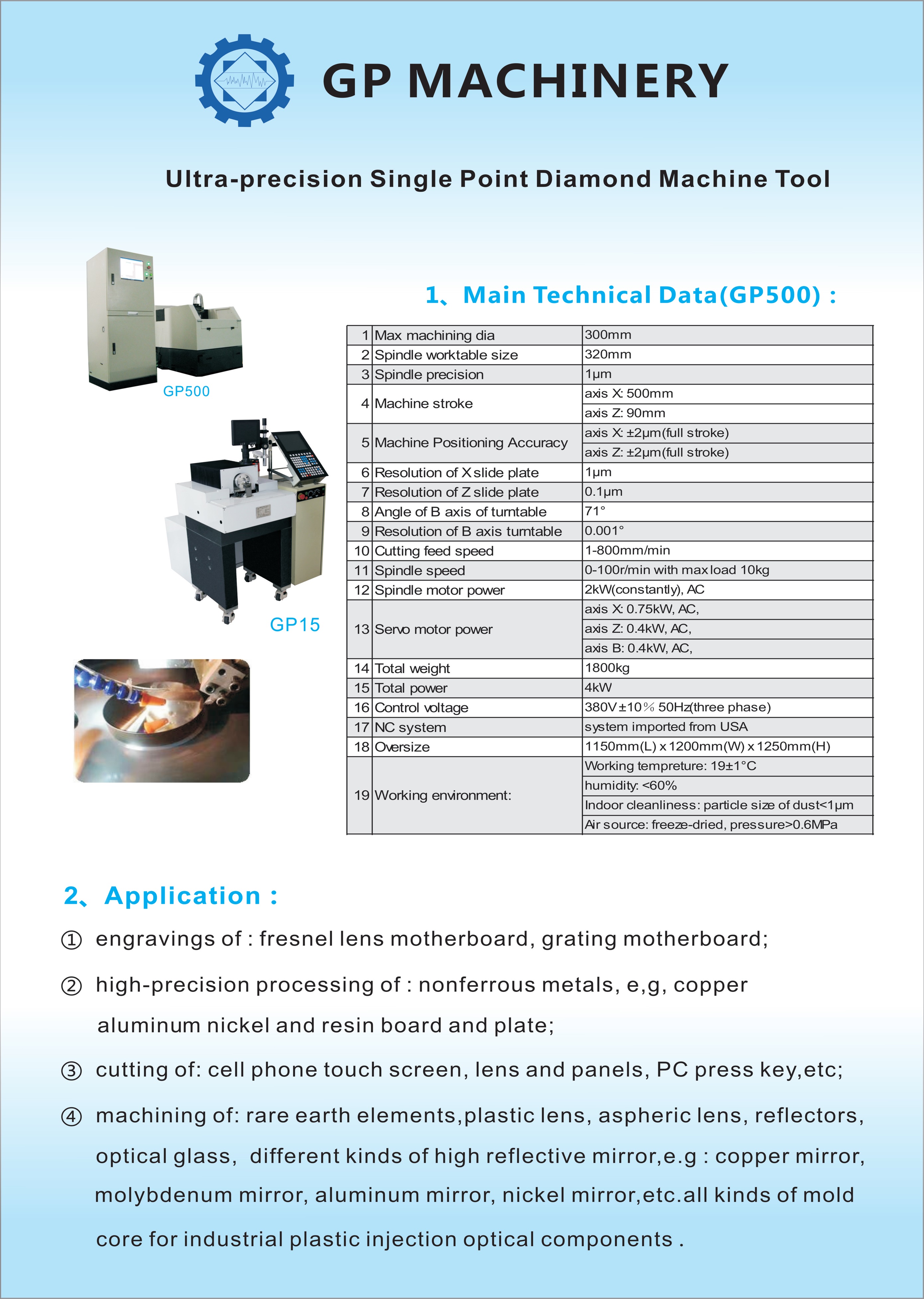 GP MACHINERY

Ultra-precision Single Point Diamond Machine Tool

GP500

GP15

1、Main Technical Data(GP500) :

| 1 | Max machining dia | 300mm |
|---|---|---|
| 2 | Spindle worktable size | 320mm |
| 3 | Spindle precision | 1μm |
| 4 | Machine stroke | axis X: 500mm |
| | | axis Z: 90mm |
| 5 | Machine Positioning Accuracy | axis X: ±2μm(full stroke) |
| | | axis Z: ±2μm(full stroke) |
| 6 | Resolution of X slide plate | 1μm |
| 7 | Resolution of Z slide plate | 0.1μm |
| 8 | Angle of B axis of turntable | 71° |
| 9 | Resolution of B axis turntable | 0.001° |
| 10 | Cutting feed speed | 1-800mm/min |
| 11 | Spindle speed | 0-100r/min with max load 10kg |
| 12 | Spindle motor power | 2kW(constantly), AC |
| 13 | Servo motor power | axis X: 0.75kW, AC, |
| | | axis Z: 0.4kW, AC, |
| | | axis B: 0.4kW, AC, |
| 14 | Total weight | 1800kg |
| 15 | Total power | 4kW |
| 16 | Control voltage | 380V±10% 50Hz(three phase) |
| 17 | NC system | system imported from USA |
| 18 | Oversize | 1150mm(L) x 1200mm(W) x 1250mm(H) |
| 19 | Working environment: | Working tempreture: 19±1°C |
| | | humidity: <60% |
| | | Indoor cleanliness: particle size of dust<1μm |
| | | Air source: freeze-dried, pressure>0.6MPa |

2、Application :

① engravings of : fresnel lens motherboard, grating motherboard;

② high-precision processing of : nonferrous metals, e,g, copper aluminum nickel and resin board and plate;

③ cutting of: cell phone touch screen, lens and panels, PC press key,etc;

④ machining of: rare earth elements,plastic lens, aspheric lens, reflectors, optical glass, different kinds of high reflective mirror,e.g : copper mirror, molybdenum mirror, aluminum mirror, nickel mirror,etc.all kinds of mold core for industrial plastic injection optical components .